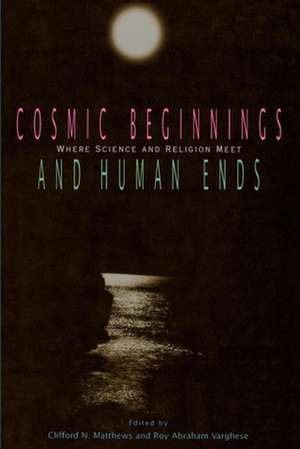 COSMIC BEGINNINGS
WHERE SCIENCE AND RELIGION MEET
AND HUMAN ENDS

Edited by
Clifford N. Matthews and Roy Abraham Varghese